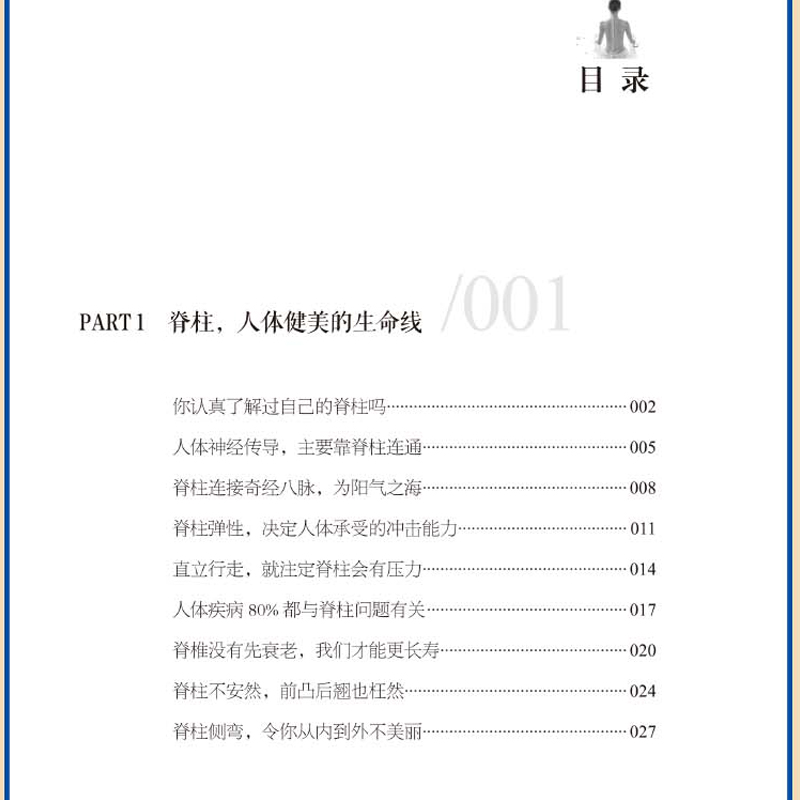 目 录

PART 1 脊柱，人体健美的生命线 /001

你认真了解过自己的脊柱吗……002

人体神经传导，主要靠脊柱连通……005

脊柱连接奇经八脉，为阳气之海……008

脊柱弹性，决定人体承受的冲击能力……011

直立行走，就注定脊柱会有压力……014

人体疾病 80% 都与脊柱问题有关……017

脊椎没有先衰老，我们才能更长寿……020

脊柱不安然，前凸后翘也枉然……024

脊柱侧弯，令你从内到外不美丽……027